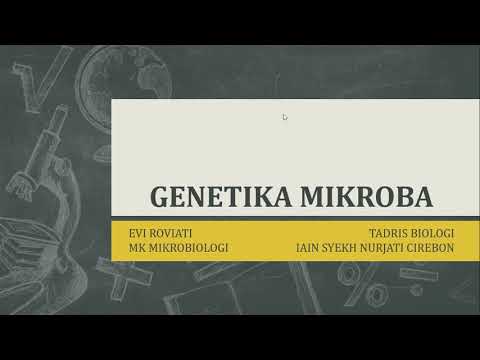 GENETIKA MIKROBA

EVI ROVIATI
MK MIKROBIOLOGI

TADRIS BIOLOGI
IAIN SYEKH NURJATI CIREBON